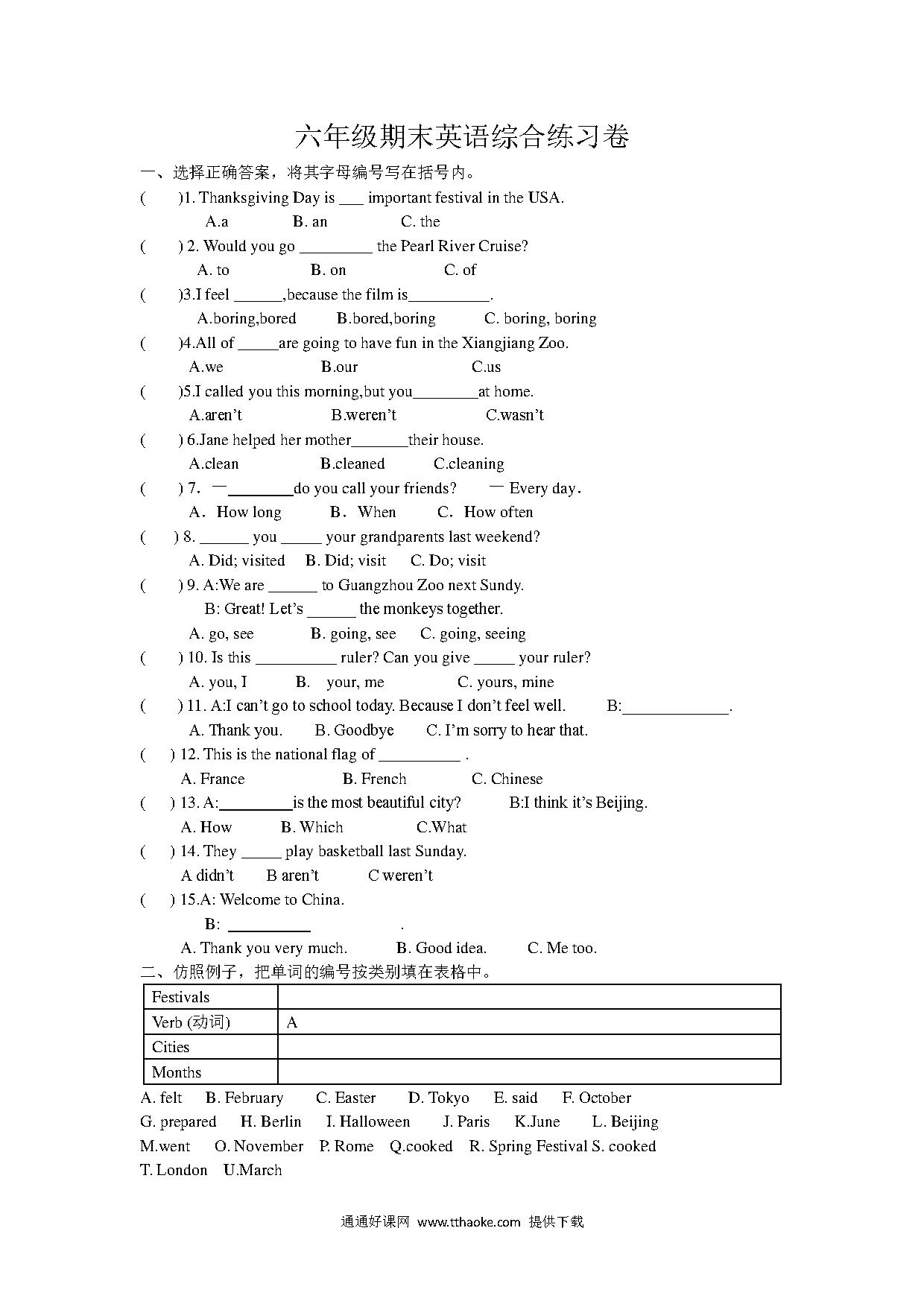 六年级期末英语综合练习卷

一、选择正确答案，将其字母编号写在括号内。

(　　)1. Thanksgiving Day is ___ important festival in the USA.
A.a　　B. an　　C. the

(　　) 2. Would you go _________ the Pearl River Cruise?
A. to　　B. on　　C. of

(　　)3.I feel ______,because the film is__________.
A.boring,bored　　B.bored,boring　　C. boring, boring

(　　)4.All of _____are going to have fun in the Xiangjiang Zoo.
A.we　　B.our　　C.us

(　　)5.I called you this morning,but you________at home.
A.aren't　　B.weren't　　C.wasn't

(　　) 6.Jane helped her mother_______their house.
A.clean　　B.cleaned　　C.cleaning

(　　) 7. —________do you call your friends?　　— Every day.
A. How long　　B. When　　C. How often

(　　) 8. ______ you _____ your grandparents last weekend?
A. Did; visited　　B. Did; visit　　C. Do; visit

(　　) 9. A:We are ______ to Guangzhou Zoo next Sundy.
B: Great! Let's ______ the monkeys together.
A. go, see　　B. going, see　　C. going, seeing

(　　) 10. Is this __________ ruler? Can you give _____ your ruler?
A. you, I　　B. your, me　　C. yours, mine

(　　) 11. A:I can't go to school today. Because I don't feel well.　　B:_____________.
A. Thank you.　　B. Goodbye　　C. I'm sorry to hear that.

(　　) 12. This is the national flag of __________ .
A. France　　B. French　　C. Chinese

(　　) 13. A:_________is the most beautiful city?　　B:I think it's Beijing.
A. How　　B. Which　　C.What

(　　) 14. They _____ play basketball last Sunday.
A didn't　　B aren't　　C weren't

(　　) 15.A: Welcome to China.
B: __________ .
A. Thank you very much.　　B. Good idea.　　C. Me too.

二、仿照例子，把单词的编号按类别填在表格中。

| Festivals | |
|---|---|
| Verb (动词) | A |
| Cities | |
| Months | |

A. felt　B. February　C. Easter　D. Tokyo　E. said　F. October
G. prepared　H. Berlin　I. Halloween　J. Paris　K.June　L. Beijing
M.went　O. November　P. Rome　Q.cooked　R. Spring Festival S. cooked
T. London　U.March

通通好课网 www.tthaoke.com 提供下载